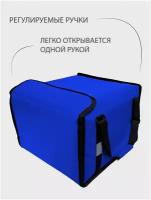 РЕГУЛИРУЕМЫЕ РУЧКИ

ЛЕГКО ОТКРЫВАЕТСЯ ОДНОЙ РУКОЙ